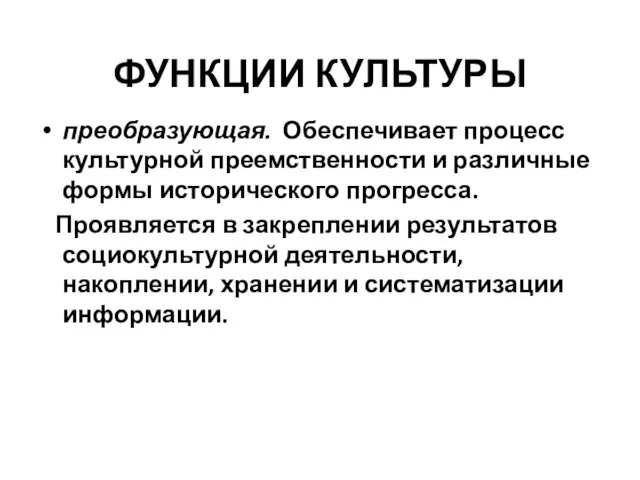 ФУНКЦИИ КУЛЬТУРЫ

• преобразующая. Обеспечивает процесс культурной преемственности и различные формы исторического прогресса.

Проявляется в закреплении результатов социокультурной деятельности, накоплении, хранении и систематизации информации.